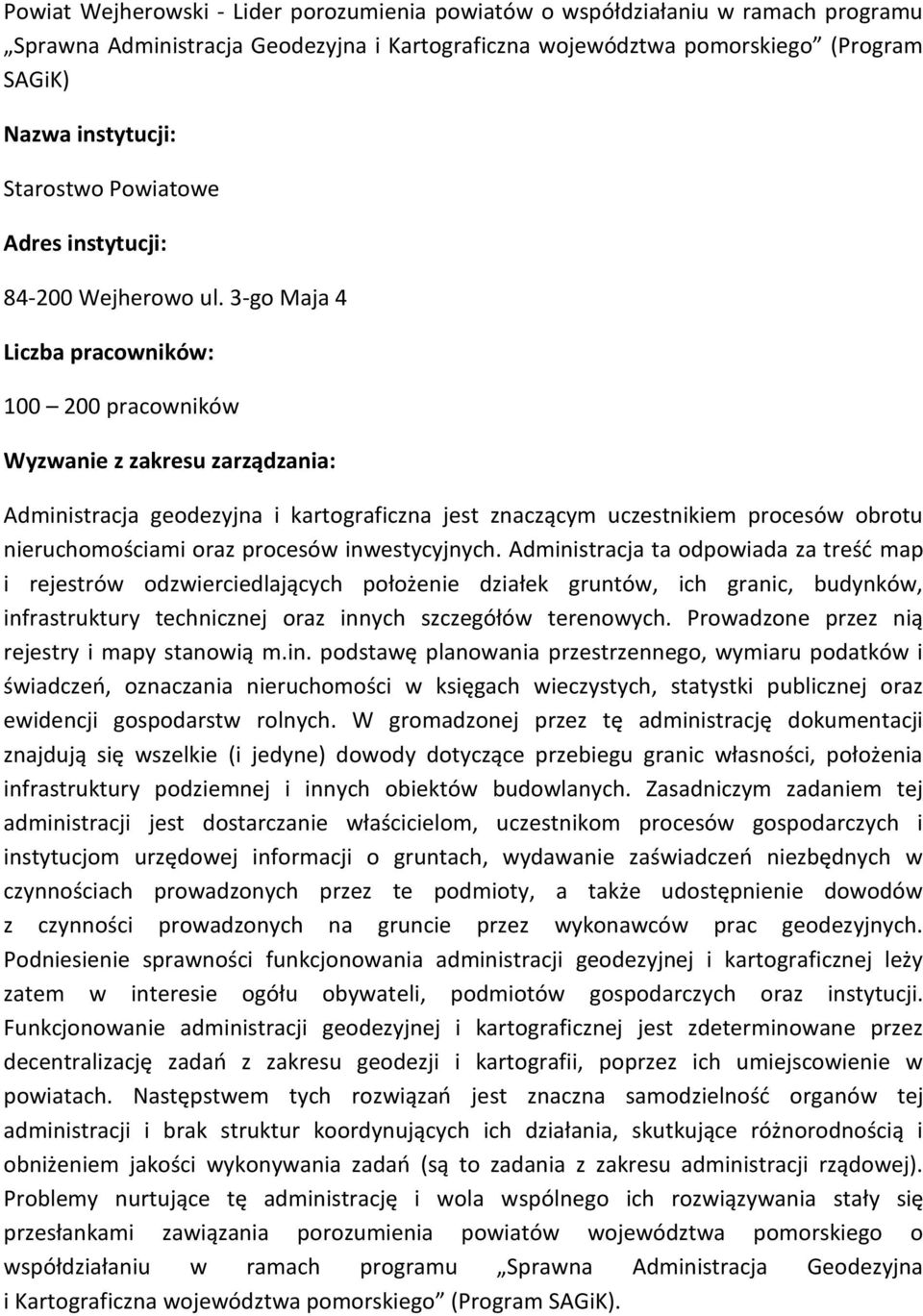 Powiat Wejherowski - Lider porozumienia powiatów o współdziałaniu w ramach programu „Sprawna Administracja Geodezyjna i Kartograficzna województwa pomorskiego” (Program SAGiK)

Nazwa instytucji:

Starostwo Powiatowe

Adres instytucji:

84-200 Wejherowo ul. 3-go Maja 4

Liczba pracowników:

100 – 200 pracowników

Wyzwanie z zakresu zarządzania:

Administracja geodezyjna i kartograficzna jest znaczącym uczestnikiem procesów obrotu nieruchomościami oraz procesów inwestycyjnych. Administracja ta odpowiada za treść map i rejestrów odzwierciedlających położenie działek gruntów, ich granic, budynków, infrastruktury technicznej oraz innych szczegółów terenowych. Prowadzone przez nią rejestry i mapy stanowią m.in. podstawę planowania przestrzennego, wymiaru podatków i świadczeń, oznaczania nieruchomości w księgach wieczystych, statystki publicznej oraz ewidencji gospodarstw rolnych. W gromadzonej przez tę administrację dokumentacji znajdują się wszelkie (i jedyne) dowody dotyczące przebiegu granic własności, położenia infrastruktury podziemnej i innych obiektów budowlanych. Zasadniczym zadaniem tej administracji jest dostarczanie właścicielom, uczestnikom procesów gospodarczych i instytucjom urzędowej informacji o gruntach, wydawanie zaświadczeń niezbędnych w czynnościach prowadzonych przez te podmioty, a także udostępnienie dowodów z czynności prowadzonych na gruncie przez wykonawców prac geodezyjnych. Podniesienie sprawności funkcjonowania administracji geodezyjnej i kartograficznej leży zatem w interesie ogółu obywateli, podmiotów gospodarczych oraz instytucji. Funkcjonowanie administracji geodezyjnej i kartograficznej jest zdeterminowane przez decentralizację zadań z zakresu geodezji i kartografii, poprzez ich umiejscowienie w powiatach. Następstwem tych rozwiązań jest znaczna samodzielność organów tej administracji i brak struktur koordynujących ich działania, skutkujące różnorodnością i obniżeniem jakości wykonywania zadań (są to zadania z zakresu administracji rządowej). Problemy nurtujące tę administrację i wola wspólnego ich rozwiązywania stały się przesłankami zawiązania porozumienia powiatów województwa pomorskiego o współdziałaniu w ramach programu „Sprawna Administracja Geodezyjna i Kartograficzna województwa pomorskiego” (Program SAGiK).